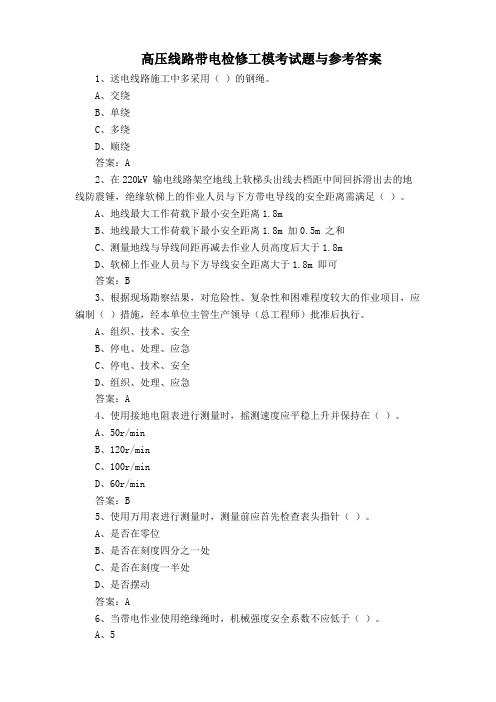 高压线路带电检修工模考试题与参考答案

1、送电线路施工中多采用（ ）的钢绳。

A、交绕

B、单绕

C、多绕

D、顺绕

答案：A

2、在 220kV 输电线路架空地线上软梯头出线去档距中间回拆滑出去的地线防震锤，绝缘软梯上的作业人员与下方带电导线的安全距离需满足（ ）。

A、地线最大工作荷载下最小安全距离 1.8m

B、地线最大工作荷载下最小安全距离 1.8m 加 0.5m 之和

C、测量地线与导线间距再减去作业人员高度后大于 1.8m

D、软梯上作业人员与下方导线安全距离大于 1.8m 即可

答案：B

3、根据现场勘察结果，对危险性、复杂性和困难程度较大的作业项目，应编制（ ）措施，经本单位主管生产领导（总工程师）批准后执行。

A、组织、技术、安全

B、停电、处理、应急

C、停电、技术、安全

D、组织、处理、应急

答案：A

4、使用接地电阻表进行测量时，摇测速度应平稳上升并保持在（ ）。

A、50r/min

B、120r/min

C、100r/min

D、60r/min

答案：B

5、使用万用表进行测量时，测量前应首先检查表头指针（ ）。

A、是否在零位

B、是否在刻度四分之一处

C、是否在刻度一半处

D、是否摆动

答案：A

6、当带电作业使用绝缘绳时，机械强度安全系数不应低于（ ）。

A、5